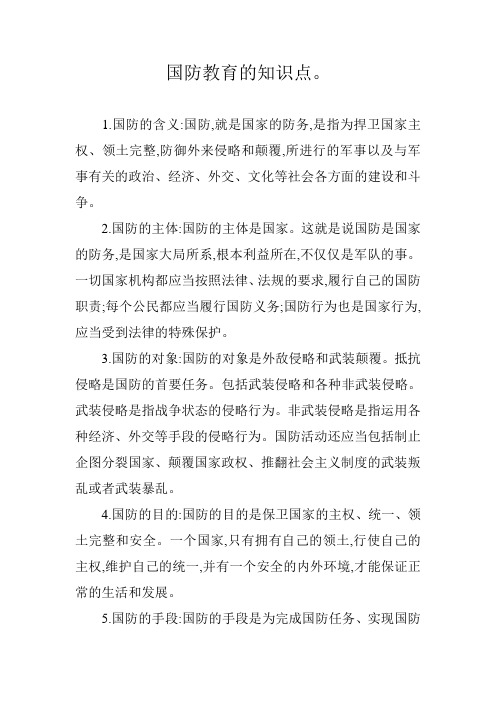 国防教育的知识点。

1.国防的含义:国防,就是国家的防务,是指为捍卫国家主权、领土完整,防御外来侵略和颠覆,所进行的军事以及与军事有关的政治、经济、外交、文化等社会各方面的建设和斗争。

2.国防的主体:国防的主体是国家。这就是说国防是国家的防务,是国家大局所系,根本利益所在,不仅仅是军队的事。一切国家机构都应当按照法律、法规的要求,履行自己的国防职责;每个公民都应当履行国防义务;国防行为也是国家行为,应当受到法律的特殊保护。

3.国防的对象:国防的对象是外敌侵略和武装颠覆。抵抗侵略是国防的首要任务。包括武装侵略和各种非武装侵略。武装侵略是指战争状态的侵略行为。非武装侵略是指运用各种经济、外交等手段的侵略行为。国防活动还应当包括制止企图分裂国家、颠覆国家政权、推翻社会主义制度的武装叛乱或者武装暴乱。

4.国防的目的:国防的目的是保卫国家的主权、统一、领土完整和安全。一个国家,只有拥有自己的领土,行使自己的主权,维护自己的统一,并有一个安全的内外环境,才能保证正常的生活和发展。

5.国防的手段:国防的手段是为完成国防任务、实现国防